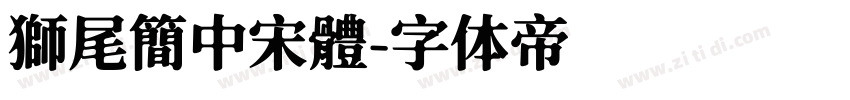 獅尾簡中宋體-字体帝

www.zi ti di.com